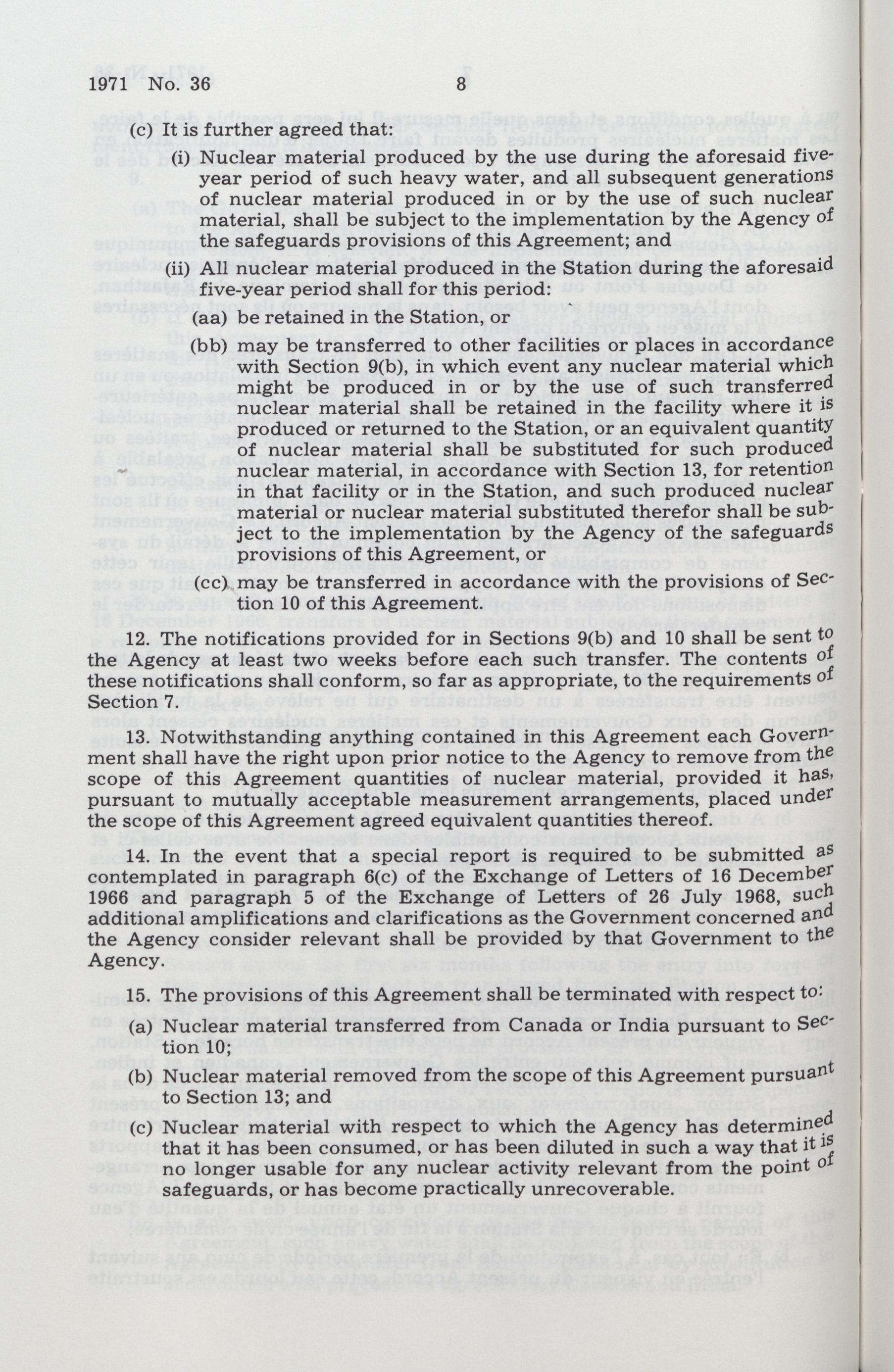 1971 No. 36 8

(c) It is further agreed that:

(i) Nuclear material produced by the use during the aforesaid five-year period of such heavy water, and all subsequent generations of nuclear material produced in or by the use of such nuclear material, shall be subject to the implementation by the Agency of the safeguards provisions of this Agreement; and

(ii) All nuclear material produced in the Station during the aforesaid five-year period shall for this period:

(aa) be retained in the Station, or

(bb) may be transferred to other facilities or places in accordance with Section 9(b), in which event any nuclear material which might be produced in or by the use of such transferred nuclear material shall be retained in the facility where it is produced or returned to the Station, or an equivalent quantity of nuclear material shall be substituted for such produced nuclear material, in accordance with Section 13, for retention in that facility or in the Station, and such produced nuclear material or nuclear material substituted therefor shall be subject to the implementation by the Agency of the safeguards provisions of this Agreement, or

(cc) may be transferred in accordance with the provisions of Section 10 of this Agreement.

12. The notifications provided for in Sections 9(b) and 10 shall be sent to the Agency at least two weeks before each such transfer. The contents of these notifications shall conform, so far as appropriate, to the requirements of Section 7.

13. Notwithstanding anything contained in this Agreement each Government shall have the right upon prior notice to the Agency to remove from the scope of this Agreement quantities of nuclear material, provided it has, pursuant to mutually acceptable measurement arrangements, placed under the scope of this Agreement agreed equivalent quantities thereof.

14. In the event that a special report is required to be submitted as contemplated in paragraph 6(c) of the Exchange of Letters of 16 December 1966 and paragraph 5 of the Exchange of Letters of 26 July 1968, such additional amplifications and clarifications as the Government concerned and the Agency consider relevant shall be provided by that Government to the Agency.

15. The provisions of this Agreement shall be terminated with respect to:

(a) Nuclear material transferred from Canada or India pursuant to Section 10;

(b) Nuclear material removed from the scope of this Agreement pursuant to Section 13; and

(c) Nuclear material with respect to which the Agency has determined that it has been consumed, or has been diluted in such a way that it is no longer usable for any nuclear activity relevant from the point of safeguards, or has become practically unrecoverable.